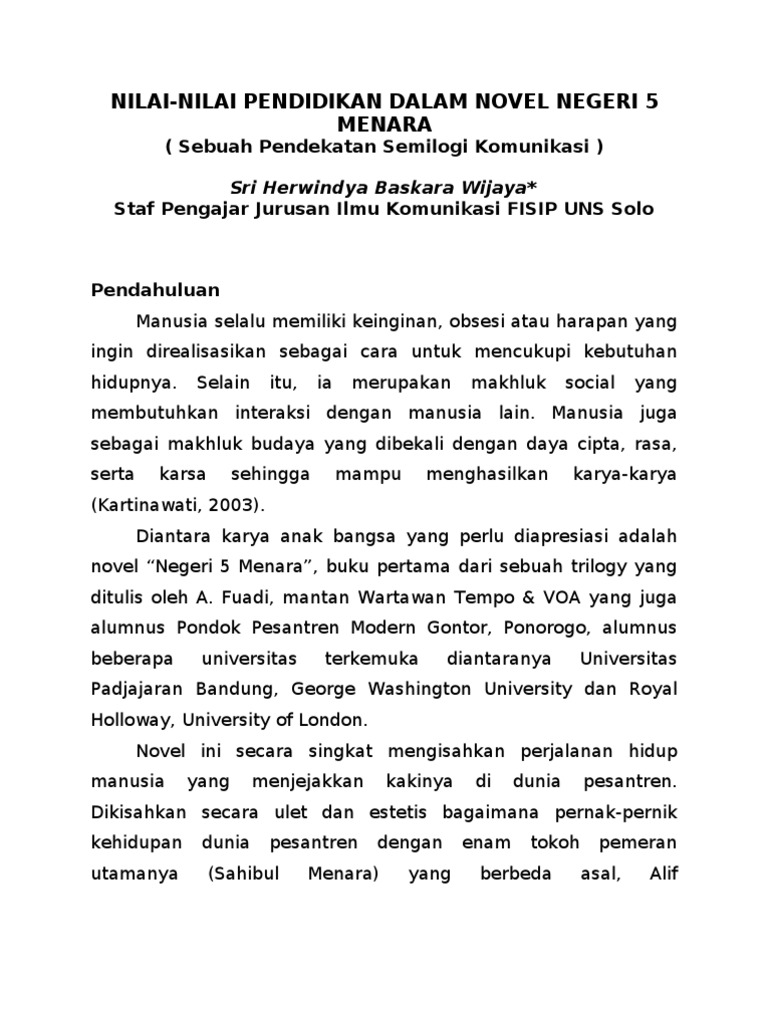 NILAI-NILAI PENDIDIKAN DALAM NOVEL NEGERI 5 MENARA
( Sebuah Pendekatan Semilogi Komunikasi )

Sri Herwindya Baskara Wijaya*
Staf Pengajar Jurusan Ilmu Komunikasi FISIP UNS Solo

Pendahuluan

Manusia selalu memiliki keinginan, obsesi atau harapan yang ingin direalisasikan sebagai cara untuk mencukupi kebutuhan hidupnya. Selain itu, ia merupakan makhluk social yang membutuhkan interaksi dengan manusia lain. Manusia juga sebagai makhluk budaya yang dibekali dengan daya cipta, rasa, serta karsa sehingga mampu menghasilkan karya-karya (Kartinawati, 2003).

Diantara karya anak bangsa yang perlu diapresiasi adalah novel “Negeri 5 Menara”, buku pertama dari sebuah trilogy yang ditulis oleh A. Fuadi, mantan Wartawan Tempo & VOA yang juga alumnus Pondok Pesantren Modern Gontor, Ponorogo, alumnus beberapa universitas terkemuka diantaranya Universitas Padjajaran Bandung, George Washington University dan Royal Holloway, University of London.

Novel ini secara singkat mengisahkan perjalanan hidup manusia yang menjejakkan kakinya di dunia pesantren. Dikisahkan secara ulet dan estetis bagaimana pernak-pernik kehidupan dunia pesantren dengan enam tokoh pemeran utamanya (Sahibul Menara) yang berbeda asal, Alif